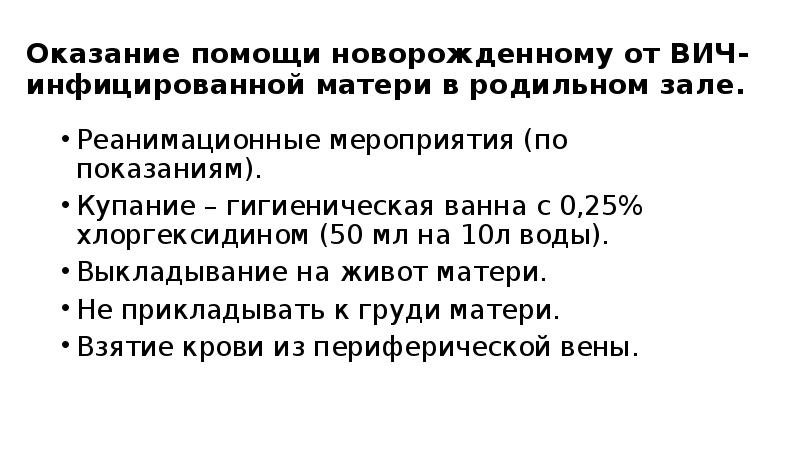 Оказание помощи новорожденному от ВИЧ-инфицированной матери в родильном зале.

• Реанимационные мероприятия (по показаниям).
• Купание – гигиеническая ванна с 0,25% хлоргексидином (50 мл на 10л воды).
• Выкладывание на живот матери.
• Не прикладывать к груди матери.
• Взятие крови из периферической вены.